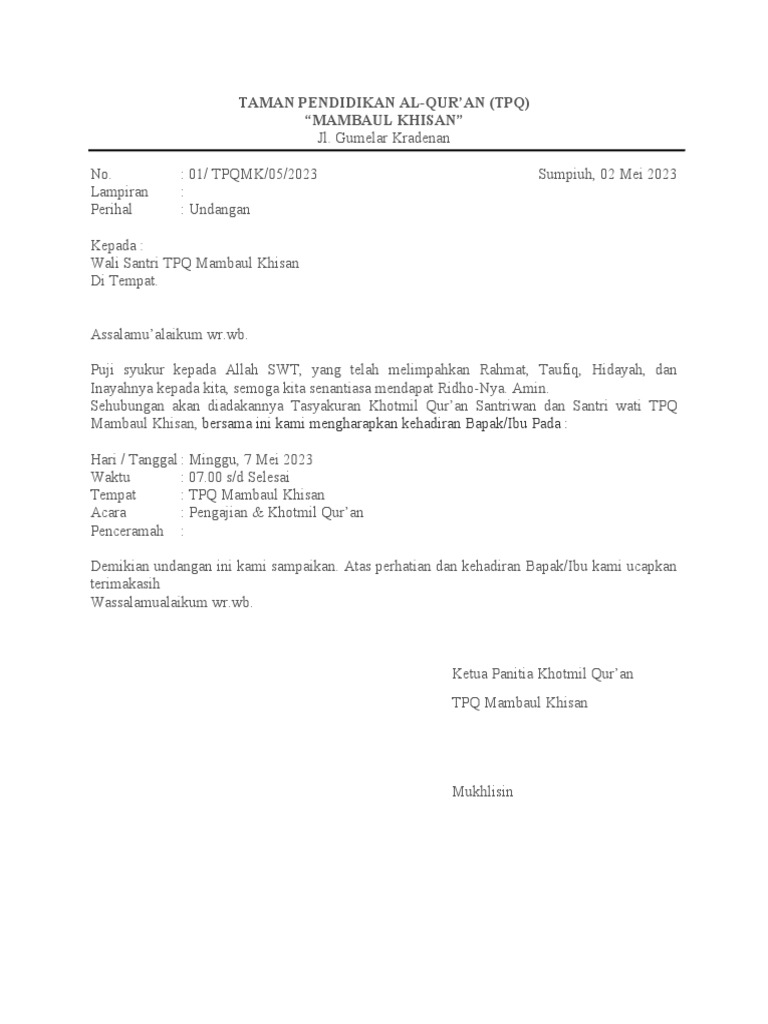 TAMAN PENDIDIKAN AL-QUR'AN (TPQ)
"MAMBAUL KHISAN"
Jl. Gumelar Kradenan

No. : 01/ TPQMK/05/2023 Sumpiuh, 02 Mei 2023
Lampiran :
Perihal : Undangan

Kepada :
Wali Santri TPQ Mambaul Khisan
Di Tempat.

Assalamu'alaikum wr.wb.

Puji syukur kepada Allah SWT, yang telah melimpahkan Rahmat, Taufiq, Hidayah, dan Inayahnya kepada kita, semoga kita senantiasa mendapat Ridho-Nya. Amin.
Sehubungan akan diadakannya Tasyakuran Khotmil Qur'an Santriwan dan Santri wati TPQ Mambaul Khisan, bersama ini kami mengharapkan kehadiran Bapak/Ibu Pada :

Hari / Tanggal : Minggu, 7 Mei 2023
Waktu : 07.00 s/d Selesai
Tempat : TPQ Mambaul Khisan
Acara : Pengajian & Khotmil Qur'an
Penceramah :

Demikian undangan ini kami sampaikan. Atas perhatian dan kehadiran Bapak/Ibu kami ucapkan terimakasih
Wassalamualaikum wr.wb.

Ketua Panitia Khotmil Qur'an

TPQ Mambaul Khisan

Mukhlisin